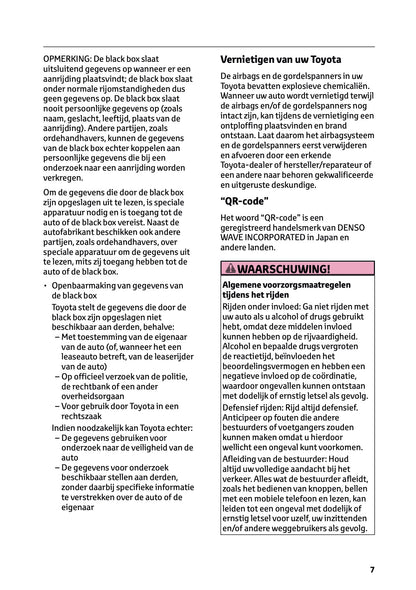 OPMERKING: De black box slaat uitsluitend gegevens op wanneer er een aanrijding plaatsvindt; de black box slaat onder normale rijomstandigheden dus geen gegevens op. De black box slaat nooit persoonlijke gegevens op (zoals naam, geslacht, leeftijd, plaats van de aanrijding). Andere partijen, zoals ordehandhavers, kunnen de gegevens van de black box echter koppelen aan persoonlijke gegevens die bij een onderzoek naar een aanrijding worden verkregen.

Om de gegevens die door de black box zijn opgeslagen uit te lezen, is speciale apparatuur nodig en is toegang tot de auto of de black box vereist. Naast de autofabrikant beschikken ook andere partijen, zoals ordehandhavers, over speciale apparatuur om de gegevens uit te lezen, mits zij toegang hebben tot de auto of de black box.

• Openbaarmaking van gegevens van de black box

Toyota stelt de gegevens die door de black box zijn opgeslagen niet beschikbaar aan derden, behalve:

– Met toestemming van de eigenaar van de auto (of, wanneer het een leaseauto betreft, van de leaserijder van de auto)

– Op officieel verzoek van de politie, de rechtbank of een ander overheidsorgaan

– Voor gebruik door Toyota in een rechtszaak

Indien noodzakelijk kan Toyota echter:

– De gegevens gebruiken voor onderzoek naar de veiligheid van de auto

– De gegevens voor onderzoek beschikbaar stellen aan derden, zonder daarbij specifieke informatie te verstrekken over de auto of de eigenaar

Vernietigen van uw Toyota

De airbags en de gordelspanners in uw Toyota bevatten explosieve chemicaliën. Wanneer uw auto wordt vernietigd terwijl de airbags en/of de gordelspanners nog intact zijn, kan tijdens de vernietiging een ontploffing plaatsvinden en brand ontstaan. Laat daarom het airbagsysteem en de gordelspanners eerst verwijderen en afvoeren door een erkende Toyota-dealer of hersteller/reparateur of een andere naar behoren gekwalificeerde en uitgeruste deskundige.

“QR-code”

Het woord “QR-code” is een geregistreerd handelsmerk van DENSO WAVE INCORPORATED in Japan en andere landen.

WAARSCHUWING!

Algemene voorzorgsmaatregelen tijdens het rijden

Rijden onder invloed: Ga niet rijden met uw auto als u alcohol of drugs gebruikt hebt, omdat deze middelen invloed kunnen hebben op de rijvaardigheid. Alcohol en bepaalde drugs vergroten de reactietijd, beïnvloeden het beoordelingsvermogen en hebben een negatieve invloed op de coördinatie, waardoor ongevallen kunnen ontstaan met dodelijk of ernstig letsel als gevolg.

Defensief rijden: Rijd altijd defensief. Anticipeer op fouten die andere bestuurders of voetgangers zouden kunnen maken omdat u hierdoor wellicht een ongeval kunt voorkomen.

Afleiding van de bestuurder: Houd altijd uw volledige aandacht bij het verkeer. Alles wat de bestuurder afleidt, zoals het bedienen van knoppen, bellen met een mobiele telefoon en lezen, kan leiden tot een ongeval met dodelijk of ernstig letsel voor uzelf, uw inzittenden en/of andere weggebruikers als gevolg.

7